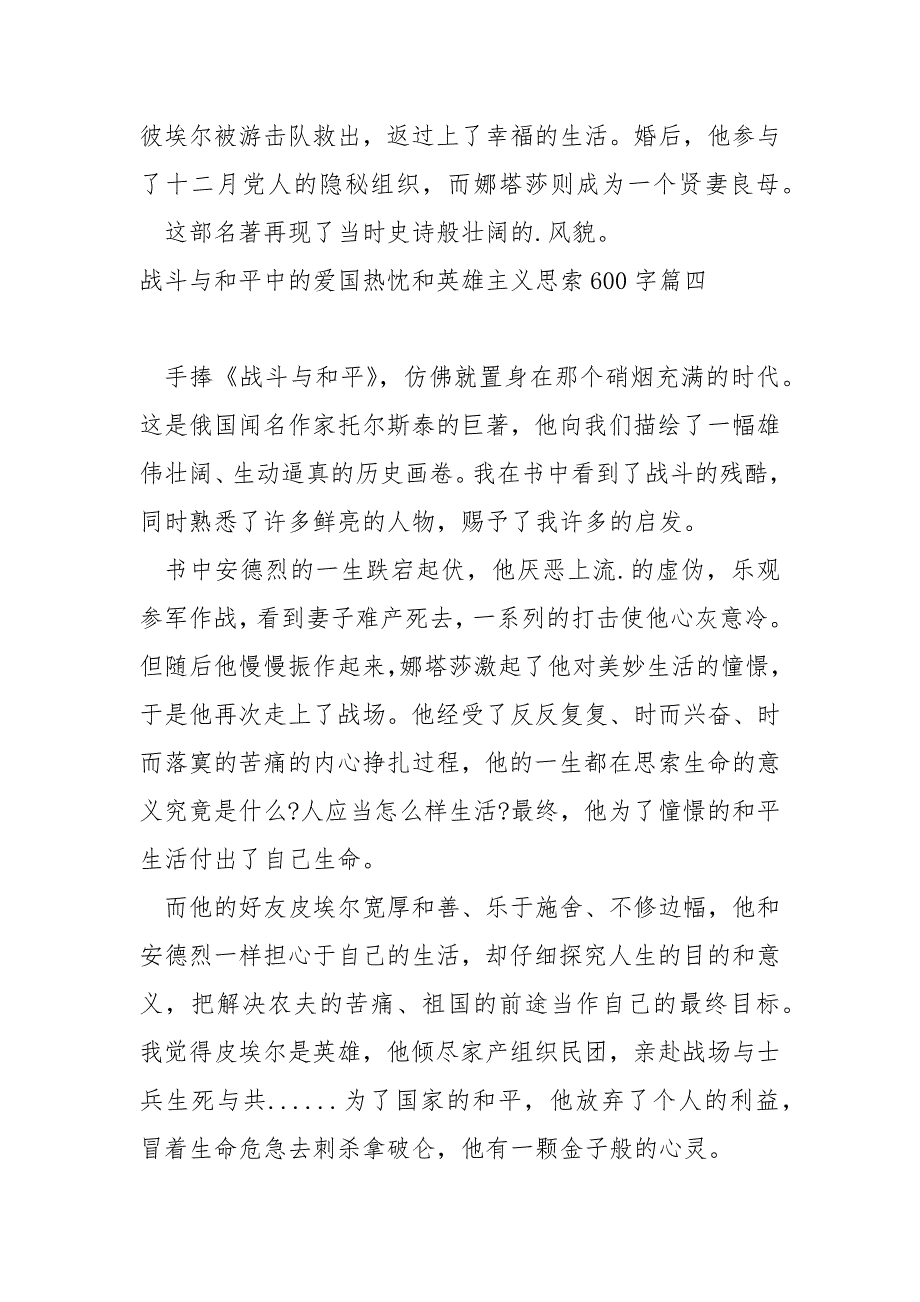 彼埃尔被游击队救出，返过上了幸福的生活。婚后，他参与了十二月党人的隐秘组织，而娜塔莎则成为一个贤妻良母。

这部名著再现了当时史诗般壮阔的.风貌。

战斗与和平中的爱国热忱和英雄主义思索600字篇四

手捧《战斗与和平》，仿佛就置身在那个硝烟充满的时代。这是俄国闻名作家托尔斯泰的巨著，他向我们描绘了一幅雄伟壮阔、生动逼真的历史画卷。我在书中看到了战斗的残酷，同时熟悉了许多鲜亮的人物，赐予了我许多的启发。

书中安德烈的一生跌宕起伏，他厌恶上流.的虚伪，乐观参军作战，看到妻子难产死去，一系列的打击使他心灰意冷。但随后他慢慢振作起来，娜塔莎激起了他对美妙生活的憧憬，于是他再次走上了战场。他经受了反反复复、时而兴奋、时而落寞的苦痛的内心挣扎过程，他的一生都在思索生命的意义究竟是什么?人应当怎么样生活?最终，他为了憧憬的和平生活付出了自己生命。

而他的好友皮埃尔宽厚和善、乐于施舍、不修边幅，他和安德烈一样担心于自己的生活，却仔细探究人生的目的和意义，把解决农夫的苦痛、祖国的前途当作自己的最终目标。我觉得皮埃尔是英雄，他倾尽家产组织民团，亲赴战场与士兵生死与共......为了国家的和平，他放弃了个人的利益，冒着生命危急去刺杀拿破仑，他有一颗金子般的心灵。